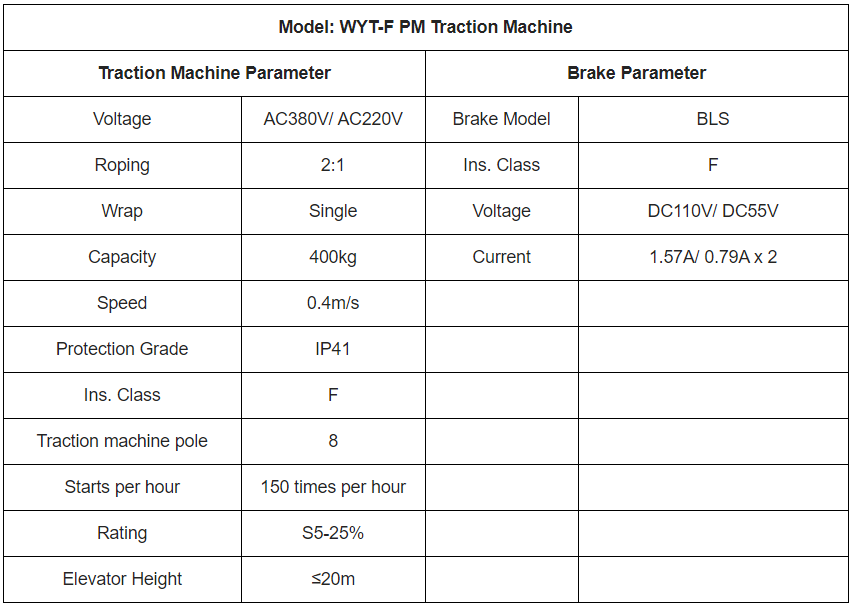 | Model: WYT-F PM Traction Machine | | | |
|---|---|---|---|
| **Traction Machine Parameter** | | **Brake Parameter** | |
| Voltage | AC380V/ AC220V | Brake Model | BLS |
| Roping | 2:1 | Ins. Class | F |
| Wrap | Single | Voltage | DC110V/ DC55V |
| Capacity | 400kg | Current | 1.57A/ 0.79A x 2 |
| Speed | 0.4m/s | | |
| Protection Grade | IP41 | | |
| Ins. Class | F | | |
| Traction machine pole | 8 | | |
| Starts per hour | 150 times per hour | | |
| Rating | S5-25% | | |
| Elevator Height | ≤20m | | |